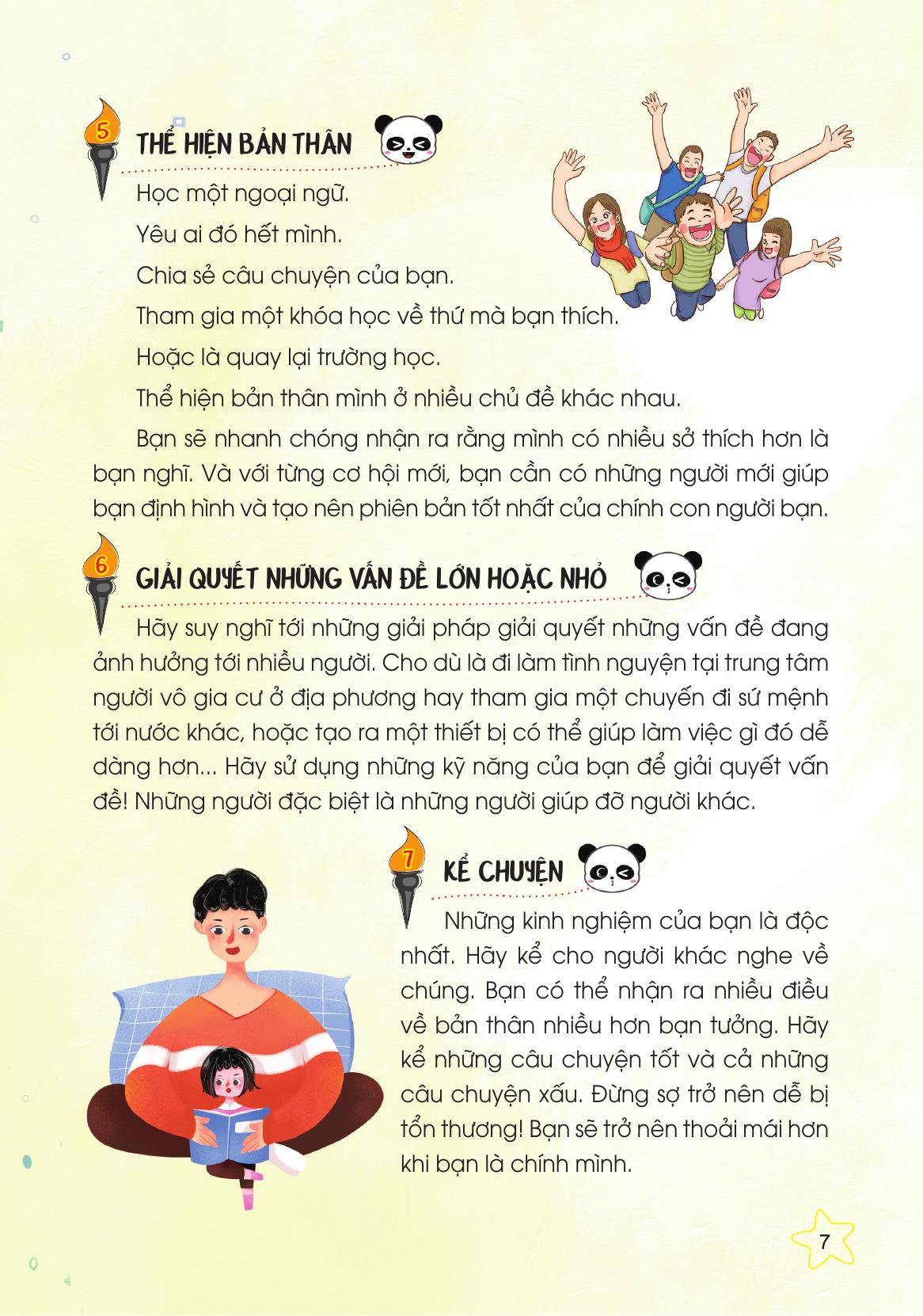 5

THỂ HIỆN BẢN THÂN

Học một ngoại ngữ.

Yêu ai đó hết mình.

Chia sẻ câu chuyện của bạn.

Tham gia một khóa học về thứ mà bạn thích.

Hoặc là quay lại trường học.

Thể hiện bản thân mình ở nhiều chủ đề khác nhau.

Bạn sẽ nhanh chóng nhận ra rằng mình có nhiều sở thích hơn là bạn nghĩ. Và với từng cơ hội mới, bạn cần có những người mới giúp bạn định hình và tạo nên phiên bản tốt nhất của chính con người bạn.

6

GIẢI QUYẾT NHỮNG VẤN ĐỀ LỚN HOẶC NHỎ

Hãy suy nghĩ tới những giải pháp giải quyết những vấn đề đang ảnh hưởng tới nhiều người. Cho dù là đi làm tình nguyện tại trung tâm người vô gia cư ở địa phương hay tham gia một chuyến đi sứ mệnh tới nước khác, hoặc tạo ra một thiết bị có thể giúp làm việc gì đó dễ dàng hơn... Hãy sử dụng những kỹ năng của bạn để giải quyết vấn đề! Những người đặc biệt là những người giúp đỡ người khác.

7

KỂ CHUYỆN

Những kinh nghiệm của bạn là độc nhất. Hãy kể cho người khác nghe về chúng. Bạn có thể nhận ra nhiều điều về bản thân nhiều hơn bạn tưởng. Hãy kể những câu chuyện tốt và cả những câu chuyện xấu. Đừng sợ trở nên dễ bị tổn thương! Bạn sẽ trở nên thoải mái hơn khi bạn là chính mình.

7